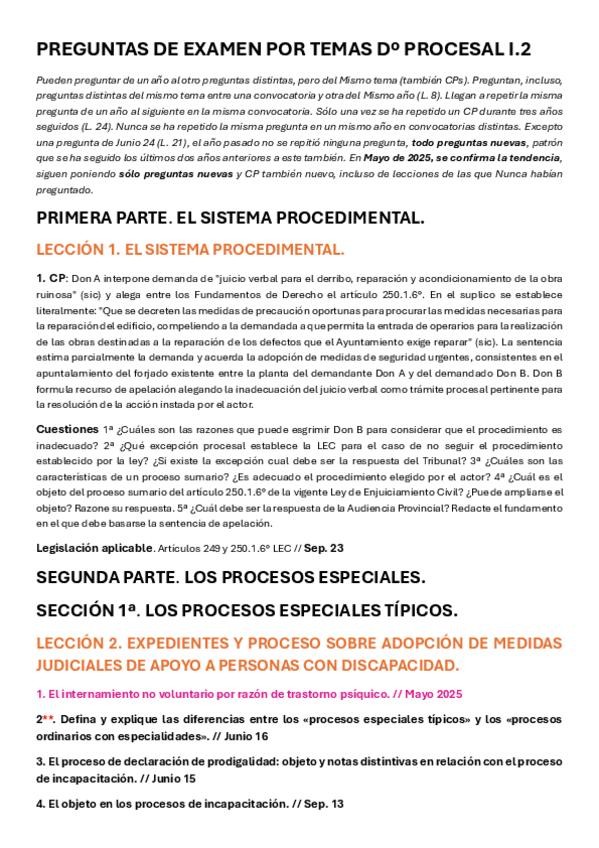 PREGUNTAS DE EXAMEN POR TEMAS Dº PROCESAL I.2

Pueden preguntar de un año al otro preguntas distintas, pero del Mismo tema (también CPs). Preguntan, incluso, preguntas distintas del mismo tema entre una convocatoria y otra del Mismo año (L. 8). Llegan a repetir la misma pregunta de un año al siguiente en la misma convocatoria. Sólo una vez se ha repetido un CP durante tres años seguidos (L. 24). Nunca se ha repetido la misma pregunta en un mismo año en convocatorias distintas. Excepto una pregunta de Junio 24 (L. 21), el año pasado no se repitió ninguna pregunta, todo preguntas nuevas, patrón que se ha seguido los últimos dos años anteriores a este también. En Mayo de 2025, se confirma la tendencia, siguen poniendo sólo preguntas nuevas y CP también nuevo, incluso de lecciones de las que Nunca habían preguntado.

PRIMERA PARTE. EL SISTEMA PROCEDIMENTAL.

LECCIÓN 1. EL SISTEMA PROCEDIMENTAL.

1. CP: Don A interpone demanda de "juicio verbal para el derribo, reparación y acondicionamiento de la obra ruinosa" (sic) y alega entre los Fundamentos de Derecho el artículo 250.1.6º. En el suplico se establece literalmente: "Que se decreten las medidas de precaución oportunas para procurar las medidas necesarias para la reparación del edificio, compeliendo a la demandada a que permita la entrada de operarios para la realización de las obras destinadas a la reparación de los defectos que el Ayuntamiento exige reparar" (sic). La sentencia estima parcialmente la demanda y acuerda la adopción de medidas de seguridad urgentes, consistentes en el apuntalamiento del forjado existente entre la planta del demandante Don A y del demandado Don B. Don B formula recurso de apelación alegando la inadecuación del juicio verbal como trámite procesal pertinente para la resolución de la acción instada por el actor.

Cuestiones 1ª ¿Cuáles son las razones que puede esgrimir Don B para considerar que el procedimiento es inadecuado? 2ª ¿Qué excepción procesal establece la LEC para el caso de no seguir el procedimiento establecido por la ley? ¿Si existe la excepción cual debe ser la respuesta del Tribunal? 3ª ¿Cuáles son las características de un proceso sumario? ¿Es adecuado el procedimiento elegido por el actor? 4ª ¿Cuál es el objeto del proceso sumario del artículo 250.1.6º de la vigente Ley de Enjuiciamiento Civil? ¿Puede ampliarse el objeto? Razone su respuesta. 5ª ¿Cuál debe ser la respuesta de la Audiencia Provincial? Redacte el fundamento en el que debe basarse la sentencia de apelación.

Legislación aplicable. Artículos 249 y 250.1.6º LEC // Sep. 23

SEGUNDA PARTE. LOS PROCESOS ESPECIALES.

SECCIÓN 1ª. LOS PROCESOS ESPECIALES TÍPICOS.

LECCIÓN 2. EXPEDIENTES Y PROCESO SOBRE ADOPCIÓN DE MEDIDAS JUDICIALES DE APOYO A PERSONAS CON DISCAPACIDAD.

1. El internamiento no voluntario por razón de trastorno psíquico. // Mayo 2025

2**. Defina y explique las diferencias entre los «procesos especiales típicos» y los «procesos ordinarios con especialidades». // Junio 16

3. El proceso de declaración de prodigalidad: objeto y notas distintivas en relación con el proceso de incapacitación. // Junio 15

4. El objeto en los procesos de incapacitación. // Sep. 13